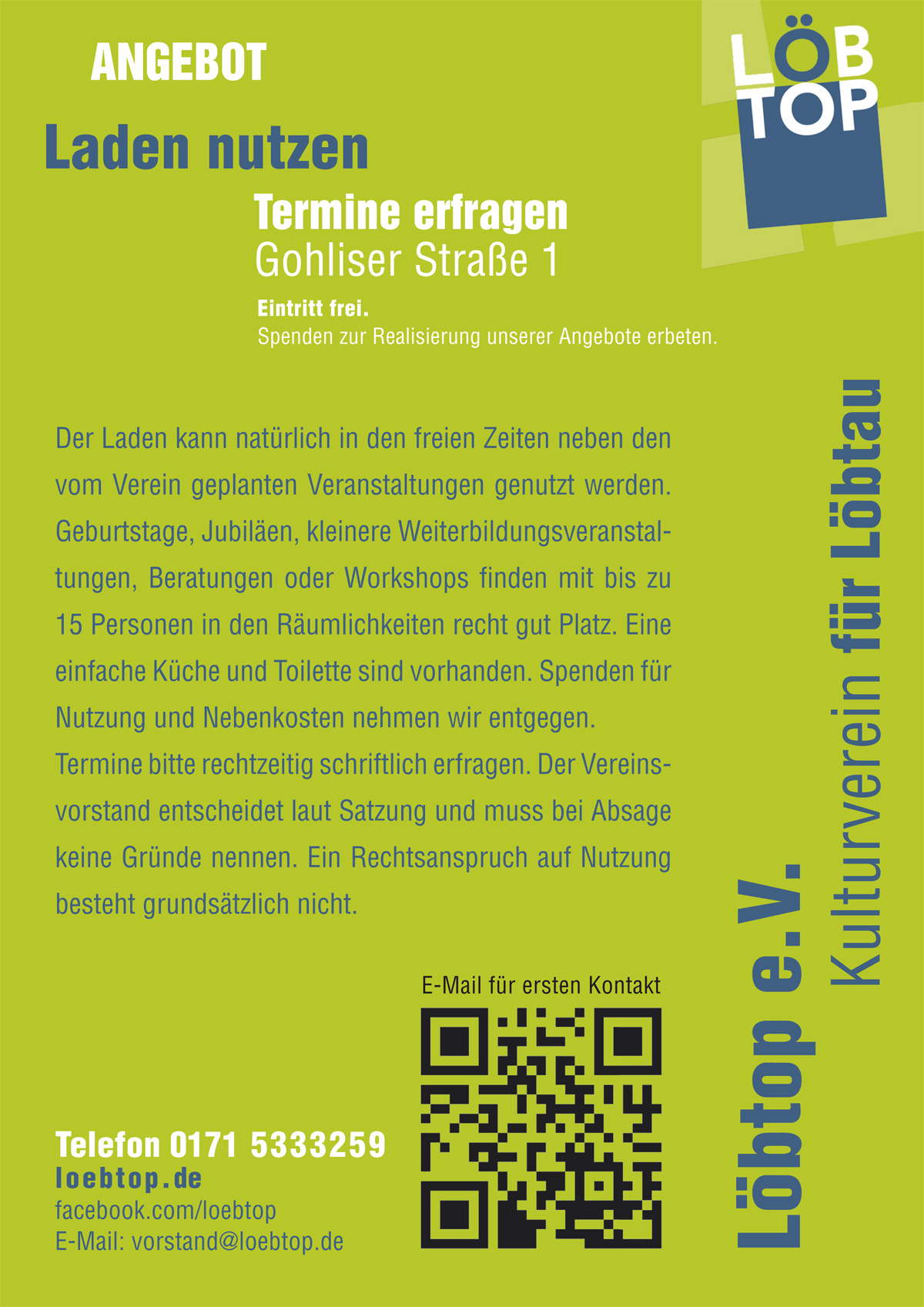 ANGEBOT

LÖB
TOP

Laden nutzen

Termine erfragen
Gohliser Straße 1

Eintritt frei.
Spenden zur Realisierung unserer Angebote erbeten.

Der Laden kann natürlich in den freien Zeiten neben den vom Verein geplanten Veranstaltungen genutzt werden. Geburtstage, Jubiläen, kleinere Weiterbildungsveranstaltungen, Beratungen oder Workshops finden mit bis zu 15 Personen in den Räumlichkeiten recht gut Platz. Eine einfache Küche und Toilette sind vorhanden. Spenden für Nutzung und Nebenkosten nehmen wir entgegen.
Termine bitte rechtzeitig schriftlich erfragen. Der Vereinsvorstand entscheidet laut Satzung und muss bei Absage keine Gründe nennen. Ein Rechtsanspruch auf Nutzung besteht grundsätzlich nicht.

E-Mail für ersten Kontakt

Telefon 0171 5333259
loebtop.de
facebook.com/loebtop
E-Mail: vorstand@loebtop.de

Löbtop e.V.
Kulturverein für Löbtau